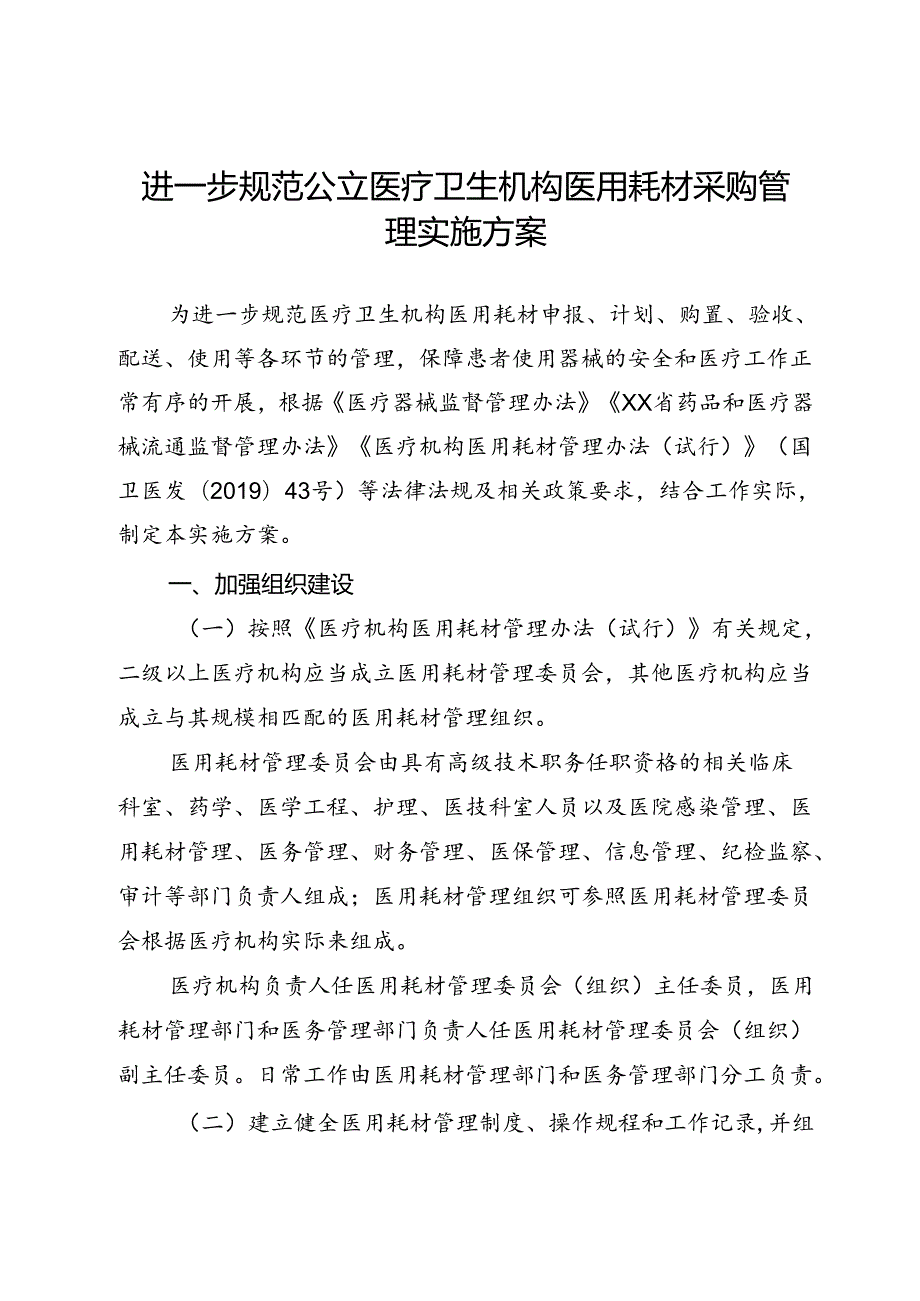 进一步规范公立医疗卫生机构医用耗材采购管理实施方案

为进一步规范医疗卫生机构医用耗材申报、计划、购置、验收、配送、使用等各环节的管理，保障患者使用器械的安全和医疗工作正常有序的开展，根据《医疗器械监督管理办法》《XX省药品和医疗器械流通监督管理办法》《医疗机构医用耗材管理办法（试行）》（国卫医发（2019）43号）等法律法规及相关政策要求，结合工作实际，制定本实施方案。

一、加强组织建设

（一）按照《医疗机构医用耗材管理办法（试行）》有关规定，二级以上医疗机构应当成立医用耗材管理委员会，其他医疗机构应当成立与其规模相匹配的医用耗材管理组织。

医用耗材管理委员会由具有高级技术职务任职资格的相关临床科室、药学、医学工程、护理、医技科室人员以及医院感染管理、医用耗材管理、医务管理、财务管理、医保管理、信息管理、纪检监察、审计等部门负责人组成；医用耗材管理组织可参照医用耗材管理委员会根据医疗机构实际来组成。

医疗机构负责人任医用耗材管理委员会（组织）主任委员，医用耗材管理部门和医务管理部门负责人任医用耗材管理委员会（组织）副主任委员。日常工作由医用耗材管理部门和医务管理部门分工负责。

（二）建立健全医用耗材管理制度、操作规程和工作记录，并组